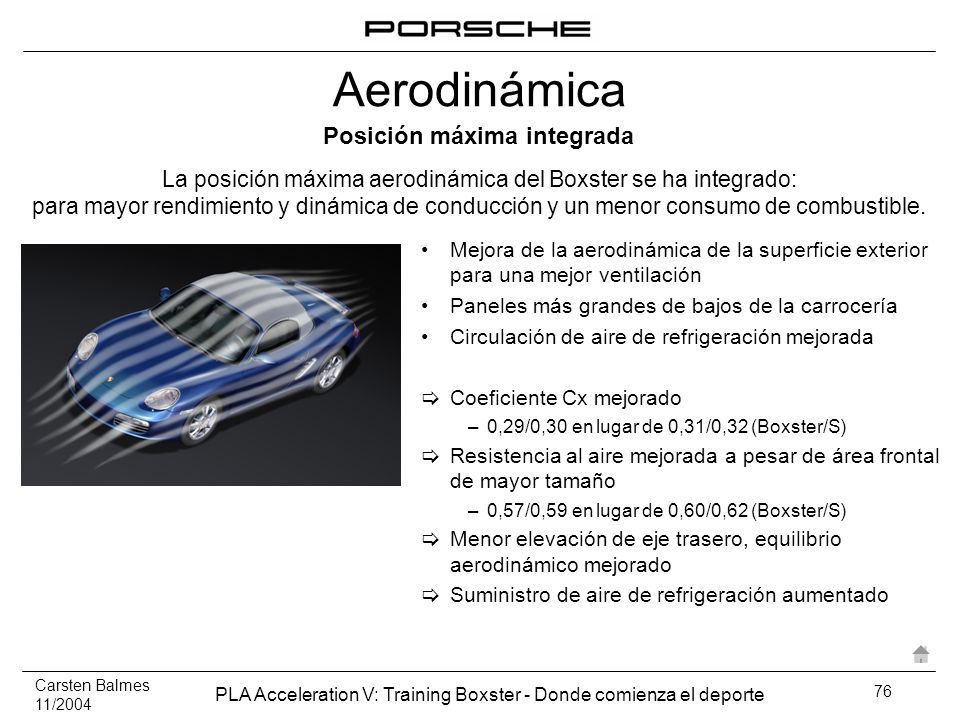 PORSCHE

Aerodinámica

Posición máxima integrada

La posición máxima aerodinámica del Boxster se ha integrado: para mayor rendimiento y dinámica de conducción y un menor consumo de combustible.

• Mejora de la aerodinámica de la superficie exterior para una mejor ventilación
• Paneles más grandes de bajos de la carrocería
• Circulación de aire de refrigeración mejorada

⇨ Coeficiente Cx mejorado
– 0,29/0,30 en lugar de 0,31/0,32 (Boxster/S)
⇨ Resistencia al aire mejorada a pesar de área frontal de mayor tamaño
– 0,57/0,59 en lugar de 0,60/0,62 (Boxster/S)
⇨ Menor elevación de eje trasero, equilibrio aerodinámico mejorado
⇨ Suministro de aire de refrigeración aumentado

Carsten Balmes
11/2004

PLA Acceleration V: Training Boxster - Donde comienza el deporte

76